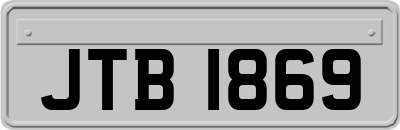 JTB 1869